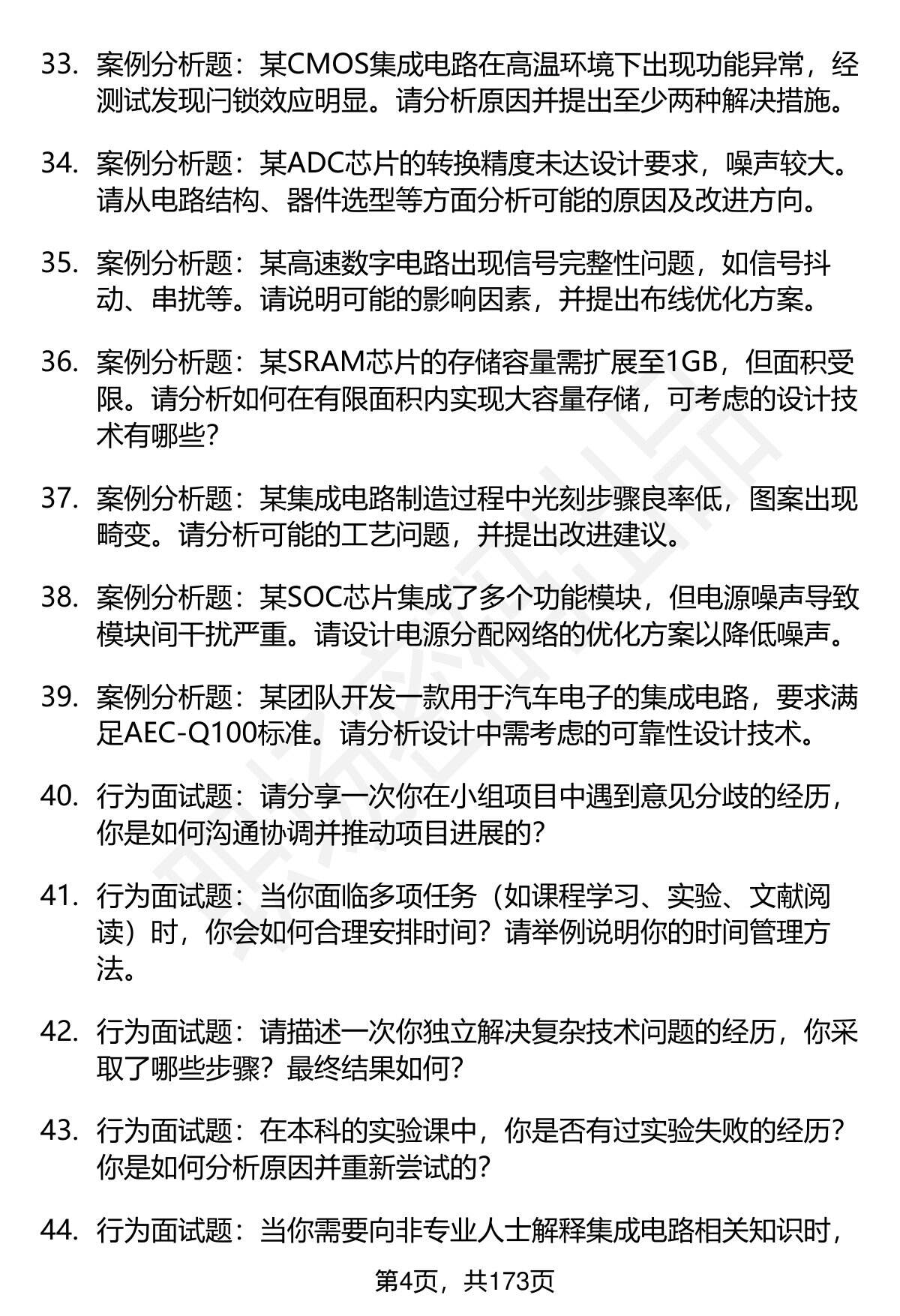 33. 案例分析题：某CMOS集成电路在高温环境下出现功能异常，经测试发现闩锁效应明显。请分析原因并提出至少两种解决措施。

34. 案例分析题：某ADC芯片的转换精度未达设计要求，噪声较大。请从电路结构、器件选型等方面分析可能的原因及改进方向。

35. 案例分析题：某高速数字电路出现信号完整性问题，如信号抖动、串扰等。请说明可能的影响因素，并提出布线优化方案。

36. 案例分析题：某SRAM芯片的存储容量需扩展至1GB，但面积受限。请分析如何在有限面积内实现大容量存储，可考虑的设计技术有哪些？

37. 案例分析题：某集成电路制造过程中光刻步骤良率低，图案出现畸变。请分析可能的工艺问题，并提出改进建议。

38. 案例分析题：某SOC芯片集成了多个功能模块，但电源噪声导致模块间干扰严重。请设计电源分配网络的优化方案以降低噪声。

39. 案例分析题：某团队开发一款用于汽车电子的集成电路，要求满足AEC-Q100标准。请分析设计中需考虑的可靠性设计技术。

40. 行为面试题：请分享一次你在小组项目中遇到意见分歧的经历，你是如何沟通协调并推动项目进展的？

41. 行为面试题：当你面临多项任务（如课程学习、实验、文献阅读）时，你会如何合理安排时间？请举例说明你的时间管理方法。

42. 行为面试题：请描述一次你独立解决复杂技术问题的经历，你采取了哪些步骤？最终结果如何？

43. 行为面试题：在本科的实验课中，你是否有过实验失败的经历？你是如何分析原因并重新尝试的？

44. 行为面试题：当你需要向非专业人士解释集成电路相关知识时，

第4页，共173页